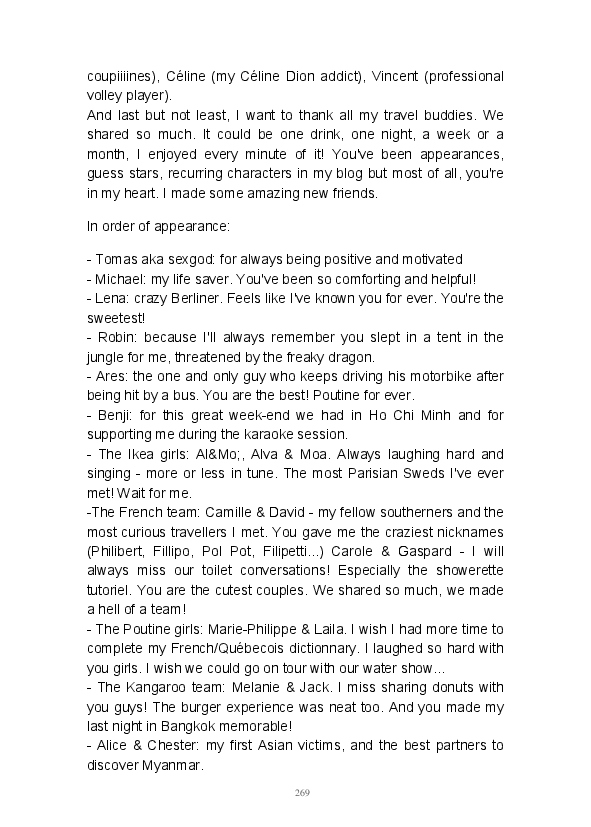 coupiiiines), Céline (my Céline Dion addict), Vincent (professional volley player).
And last but not least, I want to thank all my travel buddies. We shared so much. It could be one drink, one night, a week or a month, I enjoyed every minute of it! You've been appearances, guess stars, recurring characters in my blog but most of all, you're in my heart. I made some amazing new friends.

In order of appearance:

- Tomas aka sexgod: for always being positive and motivated
- Michael: my life saver. You've been so comforting and helpful!
- Lena: crazy Berliner. Feels like I've known you for ever. You're the sweetest!
- Robin: because I'll always remember you slept in a tent in the jungle for me, threatened by the freaky dragon.
- Ares: the one and only guy who keeps driving his motorbike after being hit by a bus. You are the best! Poutine for ever.
- Benji: for this great week-end we had in Ho Chi Minh and for supporting me during the karaoke session.
- The Ikea girls: Al&Mo;, Alva & Moa. Always laughing hard and singing - more or less in tune. The most Parisian Sweds I've ever met! Wait for me.
-The French team: Camille & David - my fellow southerners and the most curious travellers I met. You gave me the craziest nicknames (Philibert, Fillipo, Pol Pot, Filipetti...) Carole & Gaspard - I will always miss our toilet conversations! Especially the showerette tutoriel. You are the cutest couples. We shared so much, we made a hell of a team!
- The Poutine girls: Marie-Philippe & Laila. I wish I had more time to complete my French/Québecois dictionnary. I laughed so hard with you girls. I wish we could go on tour with our water show...
- The Kangaroo team: Melanie & Jack. I miss sharing donuts with you guys! The burger experience was neat too. And you made my last night in Bangkok memorable!
- Alice & Chester: my first Asian victims, and the best partners to discover Myanmar.

269